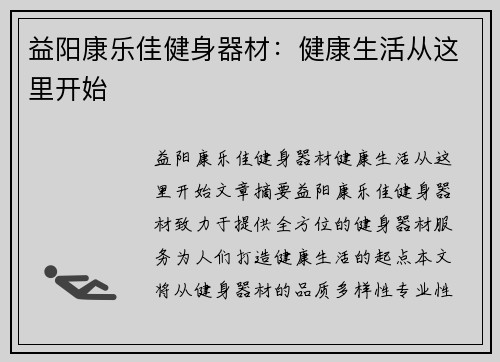 益阳康乐佳健身器材：健康生活从这里开始

益阳康乐佳健身器材健康生活从这里开始文章摘要益阳康乐佳健身器材致力于提供全方位的健身器材服务为人们打造健康生活的起点本文将从健身器材的品质多样性专业性